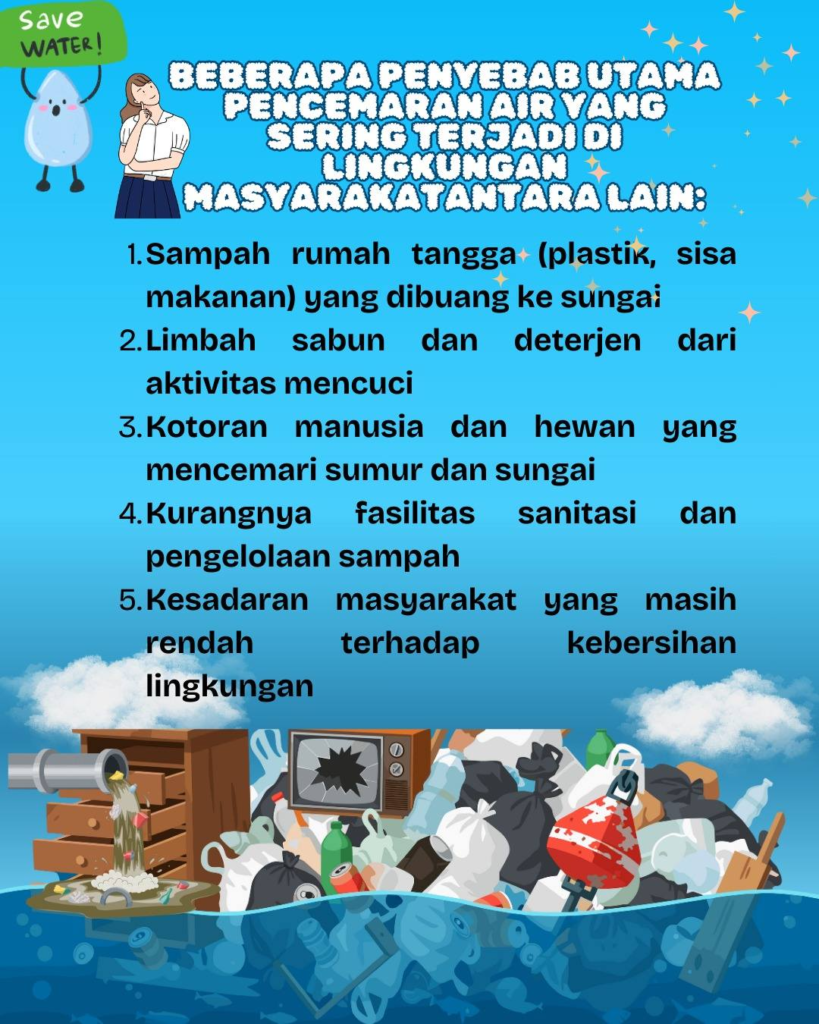 Save
WATER!

BEBERAPA PENYEBAB UTAMA PENCEMARAN AIR YANG SERING TERJADI DI LINGKUNGAN MASYARAKATANTARA LAIN:

1. Sampah rumah tangga (plastik, sisa makanan) yang dibuang ke sungai
2. Limbah sabun dan deterjen dari aktivitas mencuci
3. Kotoran manusia dan hewan yang mencemari sumur dan sungai
4. Kurangnya fasilitas sanitasi dan pengelolaan sampah
5. Kesadaran masyarakat yang masih rendah terhadap kebersihan lingkungan